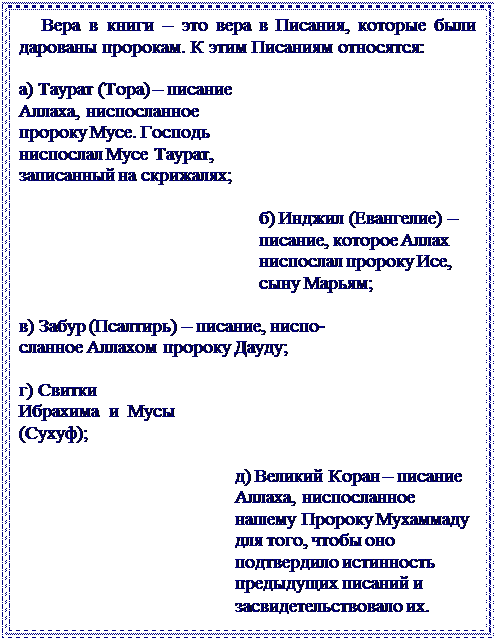 Вера в книги – это вера в Писания, которые были дарованы пророкам. К этим Писаниям относятся:

а) Таурат (Тора) – писание Аллаха, ниспосланное пророку Мусе. Господь ниспослал Мусе Таурат, записанный на скрижалях;

б) Инджил (Евангелие) – писание, которое Аллах ниспослал пророку Исе, сыну Марьям;

в) Забур (Псалтирь) – писание, ниспосланное Аллахом пророку Дауду;

г) Свитки Ибрахима и Мусы (Сухуф);

д) Великий Коран – писание Аллаха, ниспосланное нашему Пророку Мухаммаду для того, чтобы оно подтвердило истинность предыдущих писаний и засвидетельствовало их.